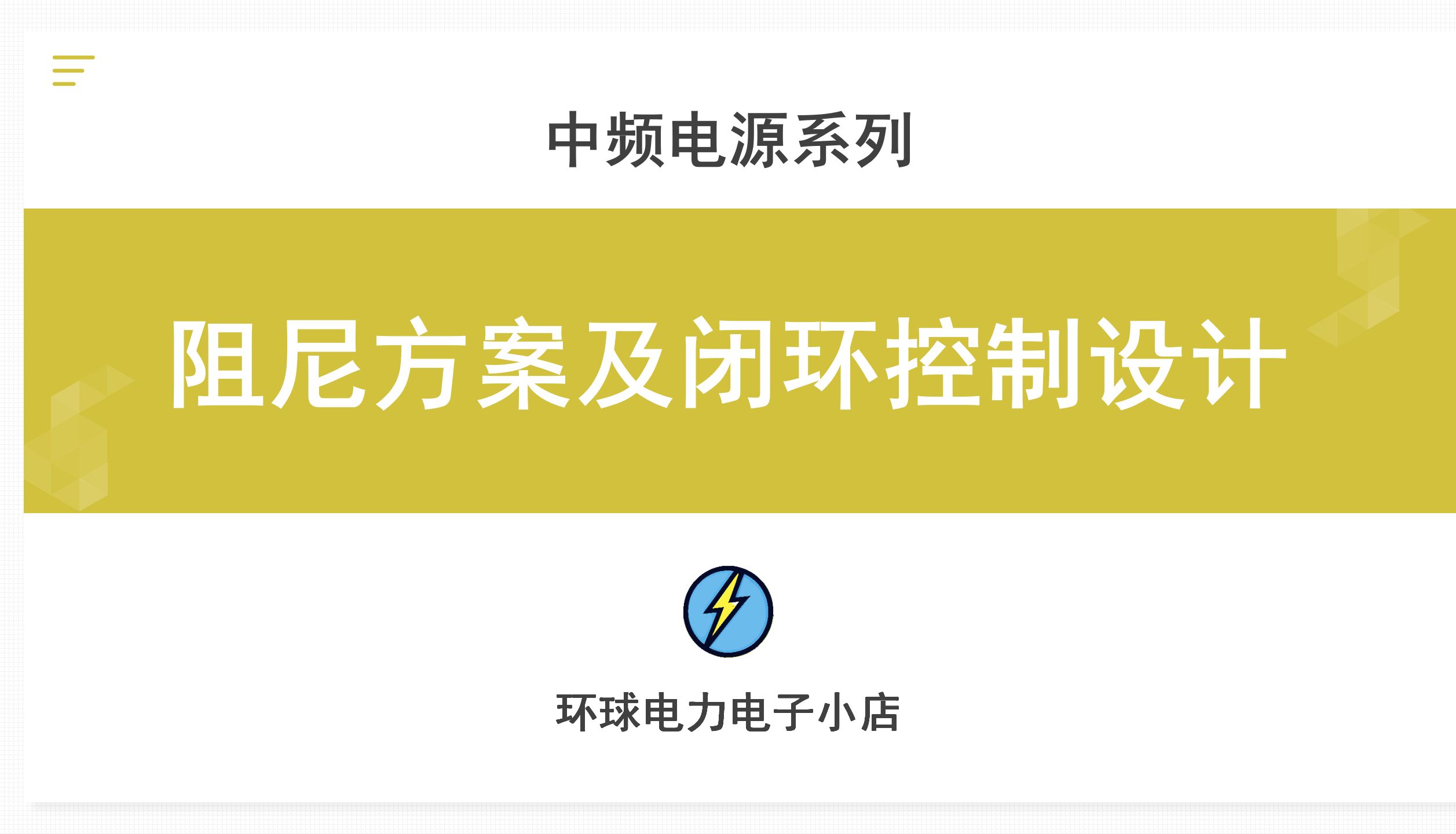 中频电源系列

阻尼方案及闭环控制设计

环球电力电子小店